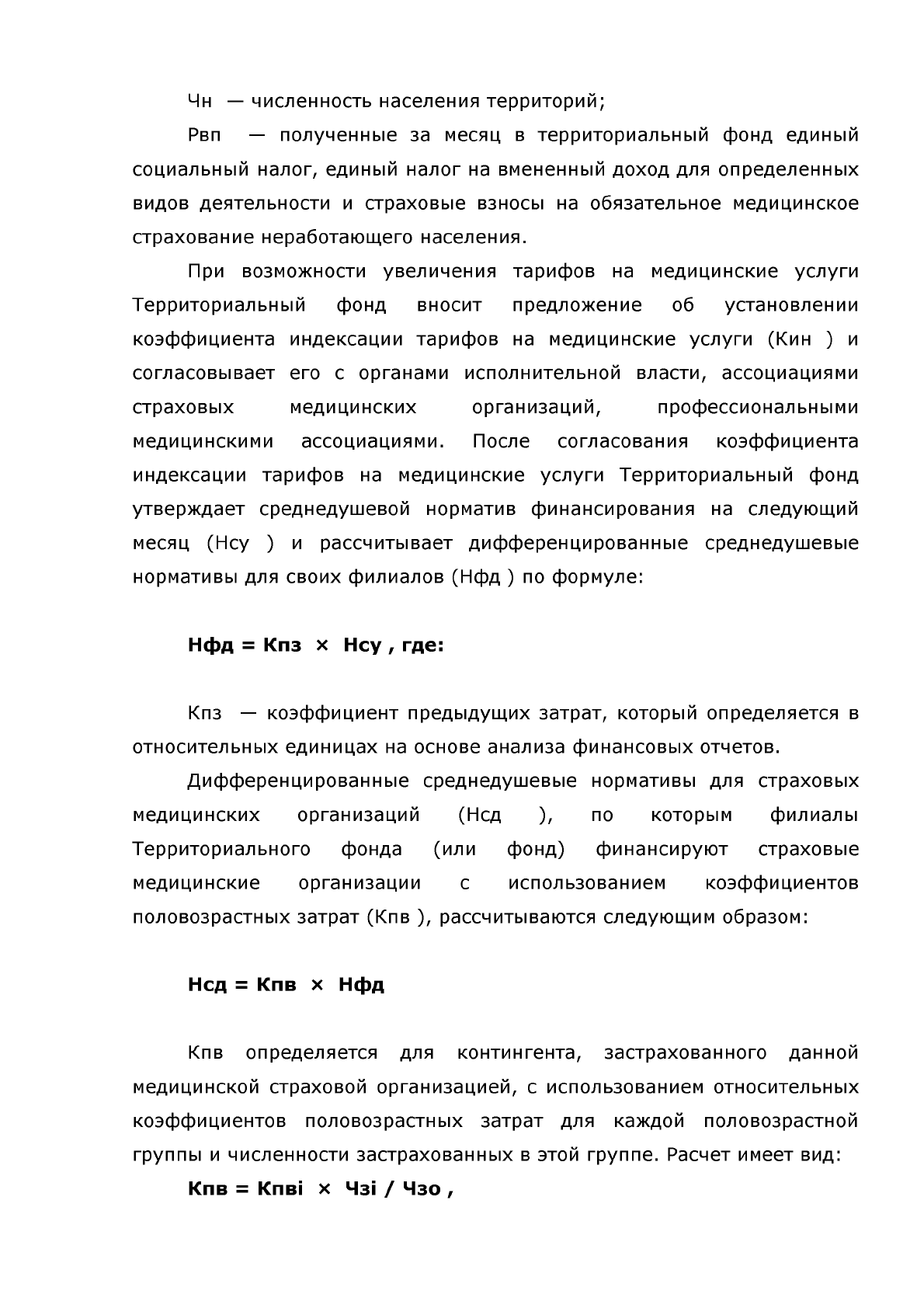 Чн — численность населения территорий;

Рвп — полученные за месяц в территориальный фонд единый социальный налог, единый налог на вмененный доход для определенных видов деятельности и страховые взносы на обязательное медицинское страхование неработающего населения.

При возможности увеличения тарифов на медицинские услуги Территориальный фонд вносит предложение об установлении коэффициента индексации тарифов на медицинские услуги (Кин ) и согласовывает его с органами исполнительной власти, ассоциациями страховых медицинских организаций, профессиональными медицинскими ассоциациями. После согласования коэффициента индексации тарифов на медицинские услуги Территориальный фонд утверждает среднедушевой норматив финансирования на следующий месяц (Нсу ) и рассчитывает дифференцированные среднедушевые нормативы для своих филиалов (Нфд ) по формуле:

Нфд = Кпз × Нсу , где:

Кпз — коэффициент предыдущих затрат, который определяется в относительных единицах на основе анализа финансовых отчетов.

Дифференцированные среднедушевые нормативы для страховых медицинских организаций (Нсд ), по которым филиалы Территориального фонда (или фонд) финансируют страховые медицинские организации с использованием коэффициентов половозрастных затрат (Кпв ), рассчитываются следующим образом:

Нсд = Кпв × Нфд

Кпв определяется для контингента, застрахованного данной медицинской страховой организацией, с использованием относительных коэффициентов половозрастных затрат для каждой половозрастной группы и численности застрахованных в этой группе. Расчет имеет вид:

Кпв = Кпвi × Чзi / Чзо ,